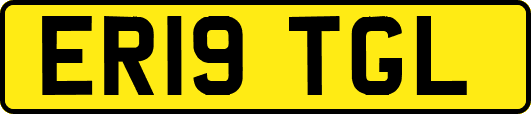 ER19 TGL